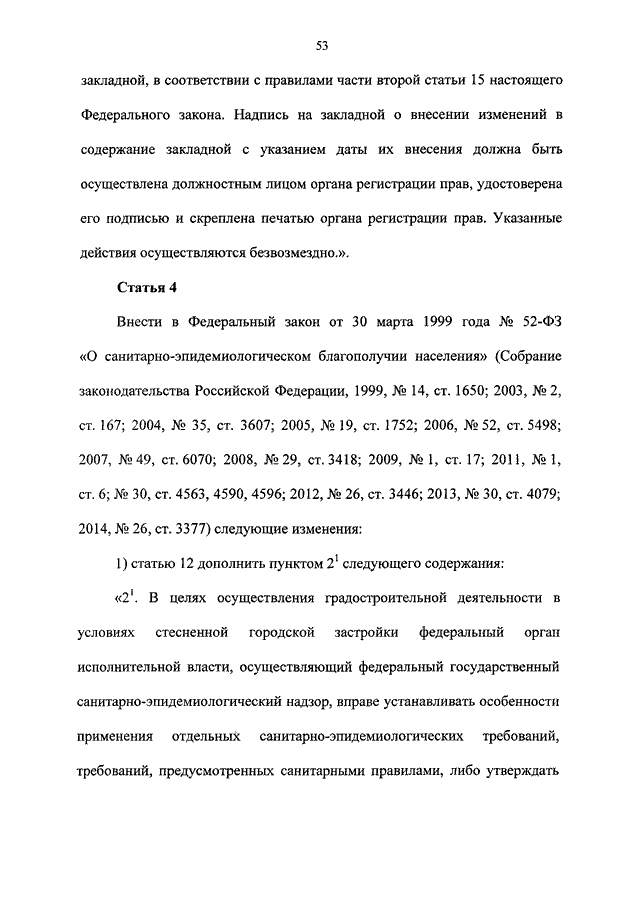 53

закладной, в соответствии с правилами части второй статьи 15 настоящего Федерального закона. Надпись на закладной о внесении изменений в содержание закладной с указанием даты их внесения должна быть осуществлена должностным лицом органа регистрации прав, удостоверена его подписью и скреплена печатью органа регистрации прав. Указанные действия осуществляются безвозмездно.».

Статья 4

Внести в Федеральный закон от 30 марта 1999 года № 52-ФЗ «О санитарно-эпидемиологическом благополучии населения» (Собрание законодательства Российской Федерации, 1999, № 14, ст. 1650; 2003, № 2, ст. 167; 2004, № 35, ст. 3607; 2005, № 19, ст. 1752; 2006, № 52, ст. 5498; 2007, № 49, ст. 6070; 2008, № 29, ст. 3418; 2009, № 1, ст. 17; 2011, № 1, ст. 6; № 30, ст. 4563, 4590, 4596; 2012, № 26, ст. 3446; 2013, № 30, ст. 4079; 2014, № 26, ст. 3377) следующие изменения:

1) статью 12 дополнить пунктом $2^1$ следующего содержания:

«$2^1$. В целях осуществления градостроительной деятельности в условиях стесненной городской застройки федеральный орган исполнительной власти, осуществляющий федеральный государственный санитарно-эпидемиологический надзор, вправе устанавливать особенности применения отдельных санитарно-эпидемиологических требований, требований, предусмотренных санитарными правилами, либо утверждать